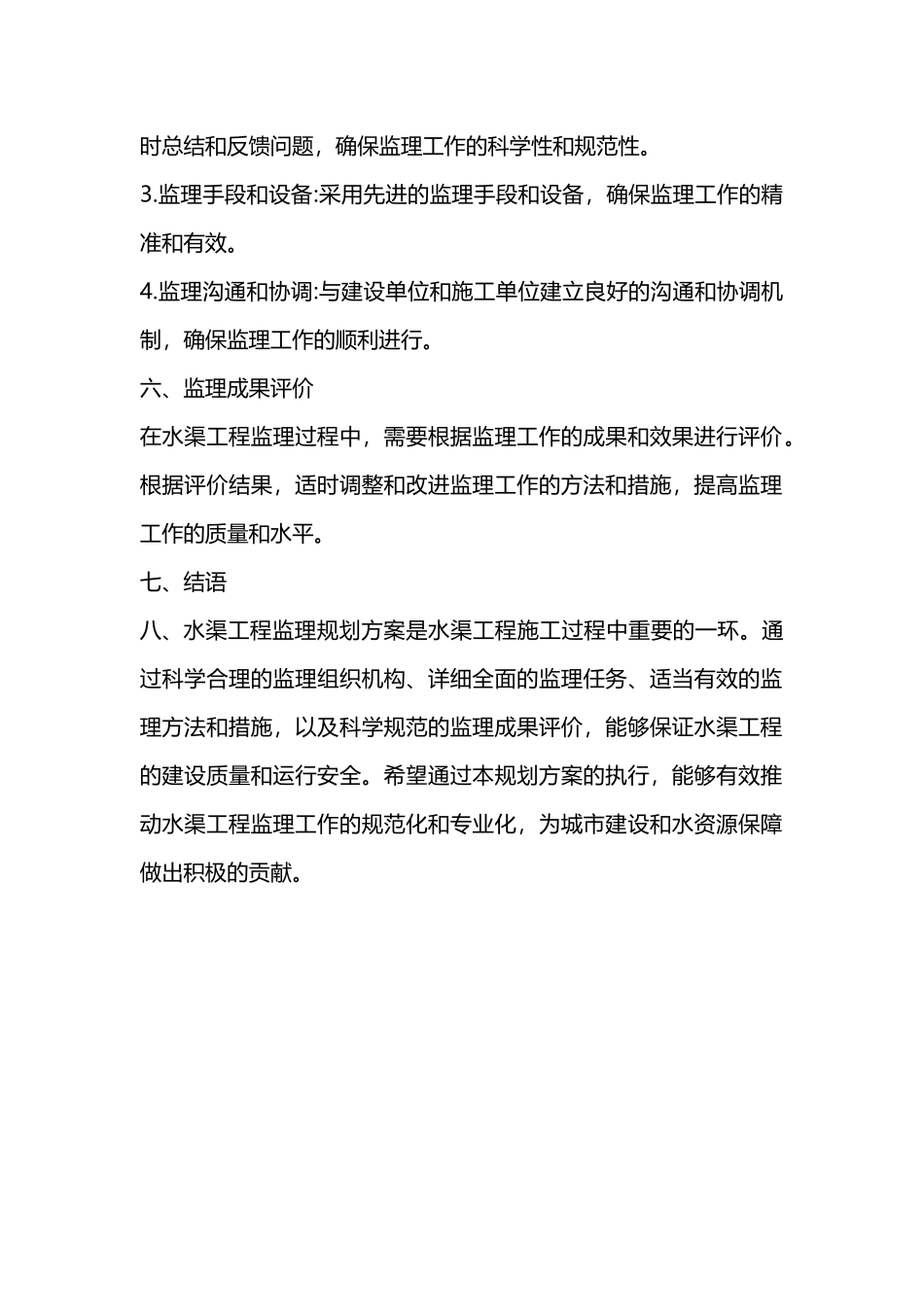 时总结和反馈问题，确保监理工作的科学性和规范性。

3.监理手段和设备:采用先进的监理手段和设备，确保监理工作的精准和有效。

4.监理沟通和协调:与建设单位和施工单位建立良好的沟通和协调机制，确保监理工作的顺利进行。

六、监理成果评价

在水渠工程监理过程中，需要根据监理工作的成果和效果进行评价。根据评价结果，适时调整和改进监理工作的方法和措施，提高监理工作的质量和水平。

七、结语

八、水渠工程监理规划方案是水渠工程施工过程中重要的一环。通过科学合理的监理组织机构、详细全面的监理任务、适当有效的监理方法和措施，以及科学规范的监理成果评价，能够保证水渠工程的建设质量和运行安全。希望通过本规划方案的执行，能够有效推动水渠工程监理工作的规范化和专业化，为城市建设和水资源保障做出积极的贡献。